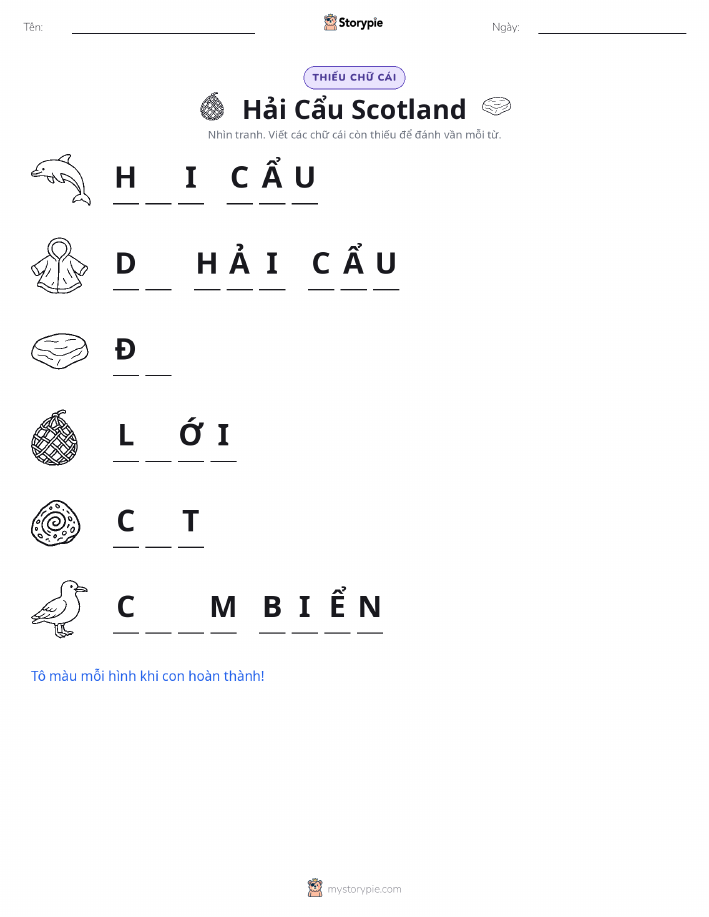 Tên: ____ Storypie Ngày: ____

THIẾU CHỮ CÁI

Hải Cẩu Scotland

Nhìn tranh. Viết các chữ cái còn thiếu để đánh vần mỗi từ.

H ____ I C Ẩ U

D ____ H Ả I C Ẩ U

Đ ____

L ____ Ớ I

C ____ T

C ____ ____ M B I Ể N

Tô màu mỗi hình khi con hoàn thành!

mystorypie.com